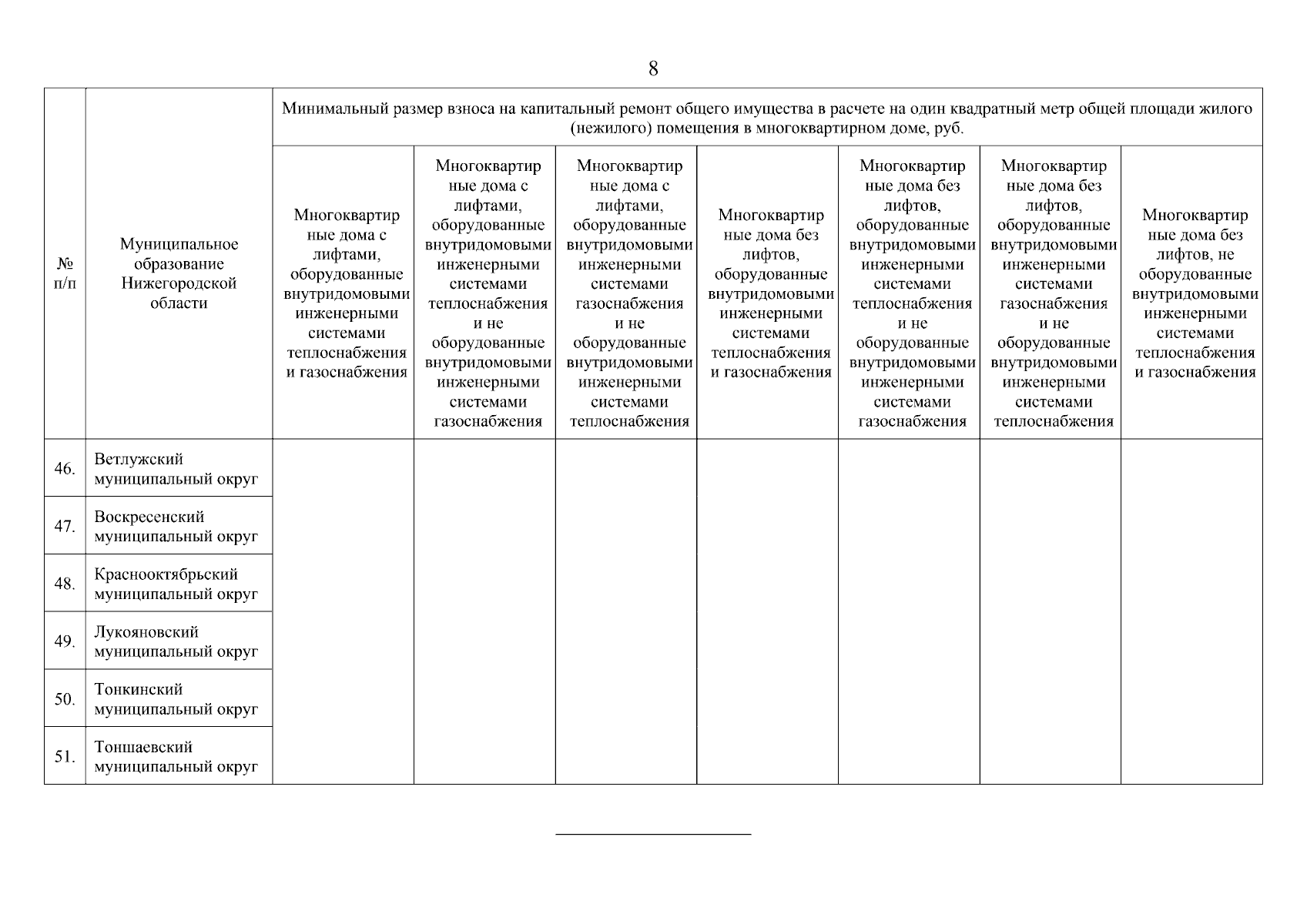 8

| № п/п | Муниципальное образование Нижегородской области | Минимальный размер взноса на капитальный ремонт общего имущества в расчете на один квадратный метр общей площади жилого (нежилого) помещения в многоквартирном доме, руб. | | | | | | |
|---|---|---|---|---|---|---|---|---|
| | | Многоквартирные дома с лифтами, оборудованные внутридомовыми инженерными системами теплоснабжения и газоснабжения | Многоквартирные дома с лифтами, оборудованные внутридомовыми инженерными системами теплоснабжения и не оборудованные внутридомовыми инженерными системами газоснабжения | Многоквартирные дома с лифтами, оборудованные внутридомовыми инженерными системами газоснабжения и не оборудованные внутридомовыми инженерными системами теплоснабжения | Многоквартирные дома без лифтов, оборудованные внутридомовыми инженерными системами теплоснабжения и газоснабжения | Многоквартирные дома без лифтов, оборудованные внутридомовыми инженерными системами теплоснабжения и не оборудованные внутридомовыми инженерными системами газоснабжения | Многоквартирные дома без лифтов, оборудованные внутридомовыми инженерными системами газоснабжения и не оборудованные внутридомовыми инженерными системами теплоснабжения | Многоквартирные дома без лифтов, не оборудованные внутридомовыми инженерными системами теплоснабжения и газоснабжения |
| 46. | Ветлужский муниципальный округ | | | | | | | |
| 47. | Воскресенский муниципальный округ | | | | | | | |
| 48. | Краснооктябрьский муниципальный округ | | | | | | | |
| 49. | Лукояновский муниципальный округ | | | | | | | |
| 50. | Тонкинский муниципальный округ | | | | | | | |
| 51. | Тоншаевский муниципальный округ | | | | | | | |